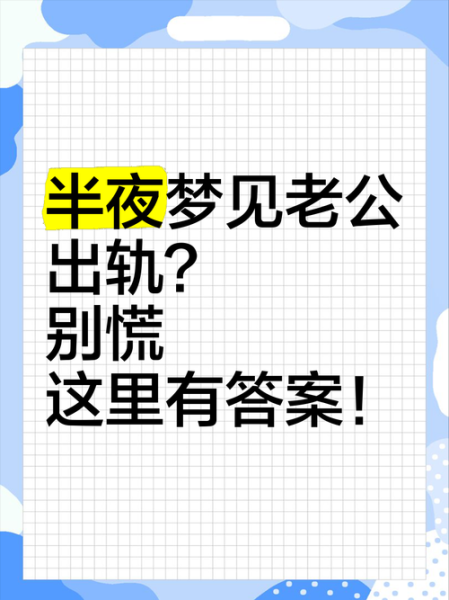 半夜梦见老公出轨?
别慌
这里有答案!